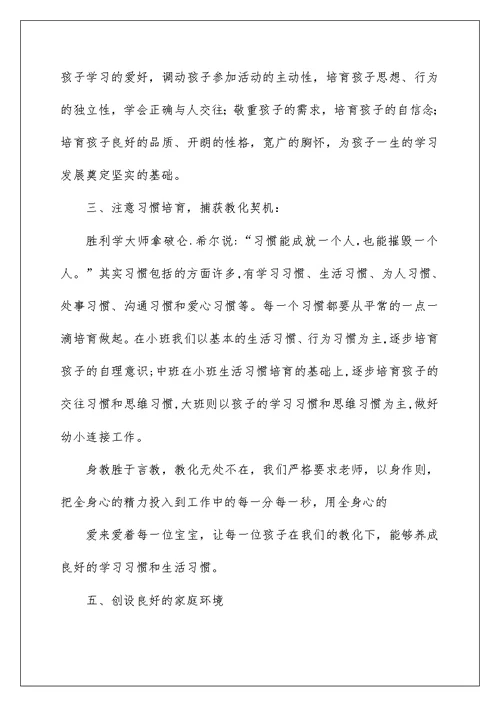 孩子学习的爱好，调动孩子参加活动的主动性，培育孩子思想、行为的独立性，学会正确与人交往；敬重孩子的需求，培育孩子的自信念；培育孩子良好的品质、开朗的性格，宽广的胸怀，为孩子一生的学习发展奠定坚实的基础。

三、注意习惯培育，捕获教化契机：

胜利学大师拿破仑.希尔说：“习惯能成就一个人,也能摧毁一个人。”其实习惯包括的方面许多,有学习习惯、生活习惯、为人习惯、处事习惯、沟通习惯和爱心习惯等。每一个习惯都要从平常的一点一滴培育做起。在小班我们以基本的生活习惯、行为习惯为主,逐步培育孩子的自理意识;中班在小班生活习惯培育的基础上,逐步培育孩子的交往习惯和思维习惯,大班则以孩子的学习习惯和思维习惯为主,做好幼小连接工作。

身教胜于言教，教化无处不在，我们严格要求老师，以身作则，把全身心的精力投入到工作中的每一分每一秒，用全身心的

爱来爱着每一位宝宝，让每一位孩子在我们的教化下，能够养成良好的学习习惯和生活习惯。

五、创设良好的家庭环境